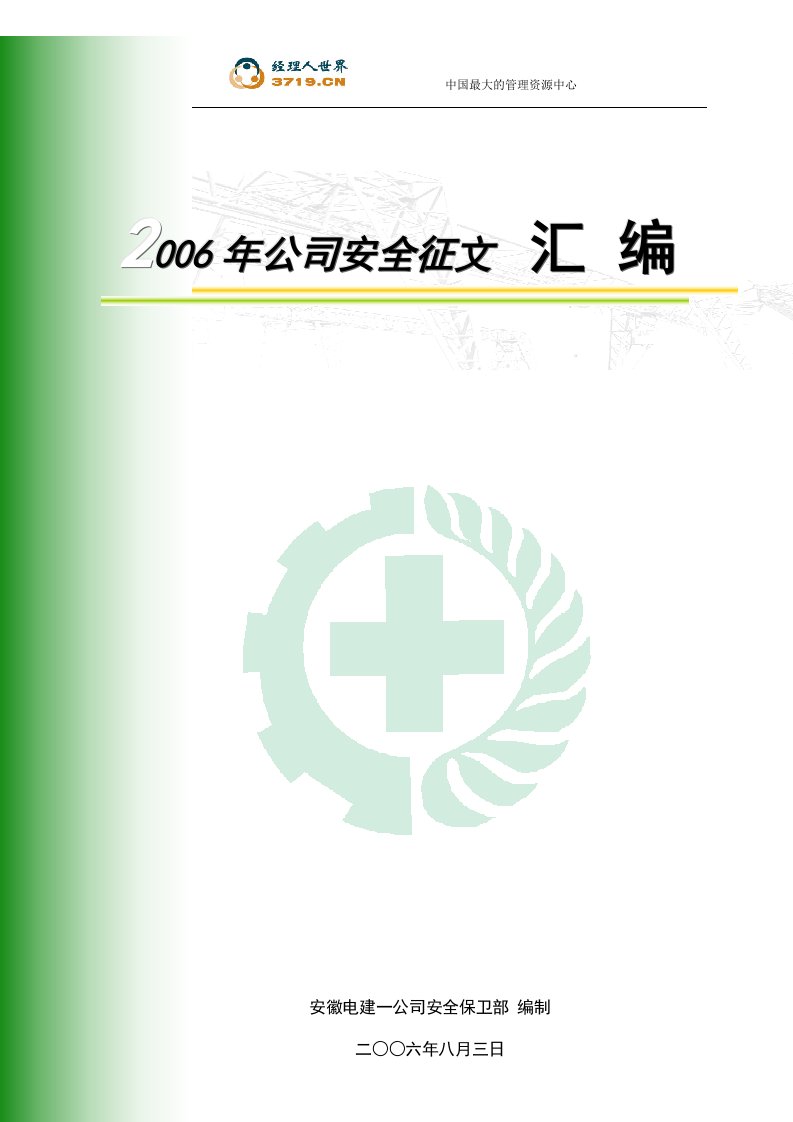 经理人世界
3719.CN

中国最大的管理资源中心

2006 年公司安全征文 汇 编

安徽电建一公司安全保卫部 编制

二〇〇六年八月三日